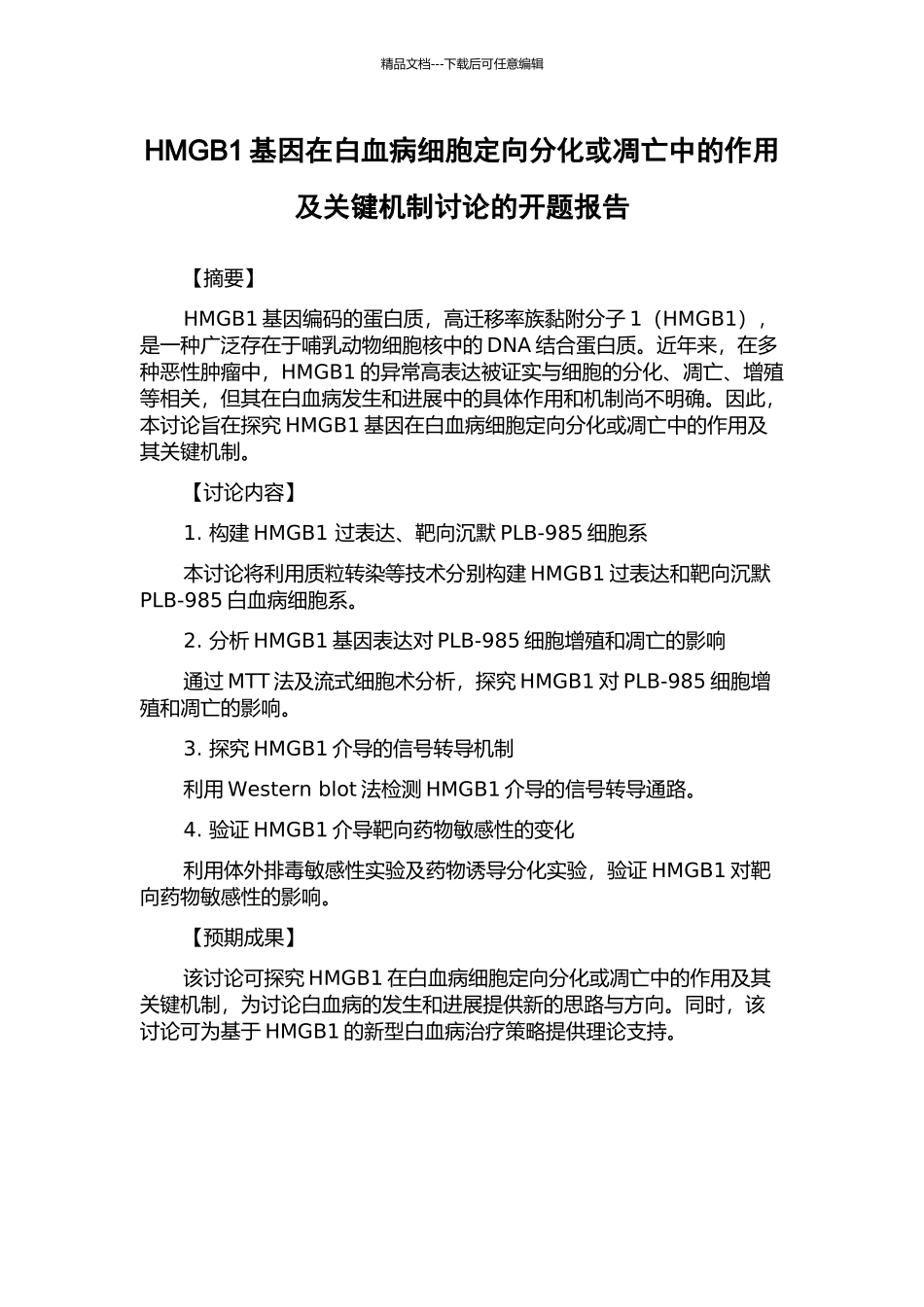 精品文档---下载后可任意编辑

HMGB1 基因在白血病细胞定向分化或凋亡中的作用及关键机制讨论的开题报告

【摘要】

HMGB1 基因编码的蛋白质，高迁移率族黏附分子 1（HMGB1），是一种广泛存在于哺乳动物细胞核中的 DNA 结合蛋白质。近年来，在多种恶性肿瘤中，HMGB1 的异常高表达被证实与细胞的分化、凋亡、增殖等相关，但其在白血病发生和进展中的具体作用和机制尚不明确。因此，本讨论旨在探究 HMGB1 基因在白血病细胞定向分化或凋亡中的作用及其关键机制。

【讨论内容】

1. 构建 HMGB1 过表达、靶向沉默 PLB-985 细胞系

本讨论将利用质粒转染等技术分别构建 HMGB1 过表达和靶向沉默 PLB-985 白血病细胞系。

2. 分析 HMGB1 基因表达对 PLB-985 细胞增殖和凋亡的影响

通过 MTT 法及流式细胞术分析，探究 HMGB1 对 PLB-985 细胞增殖和凋亡的影响。

3. 探究 HMGB1 介导的信号转导机制

利用 Western blot 法检测 HMGB1 介导的信号转导通路。

4. 验证 HMGB1 介导靶向药物敏感性的变化

利用体外排毒敏感性实验及药物诱导分化实验，验证 HMGB1 对靶向药物敏感性的影响。

【预期成果】

该讨论可探究 HMGB1 在白血病细胞定向分化或凋亡中的作用及其关键机制，为讨论白血病的发生和进展提供新的思路与方向。同时，该讨论可为基于 HMGB1 的新型白血病治疗策略提供理论支持。